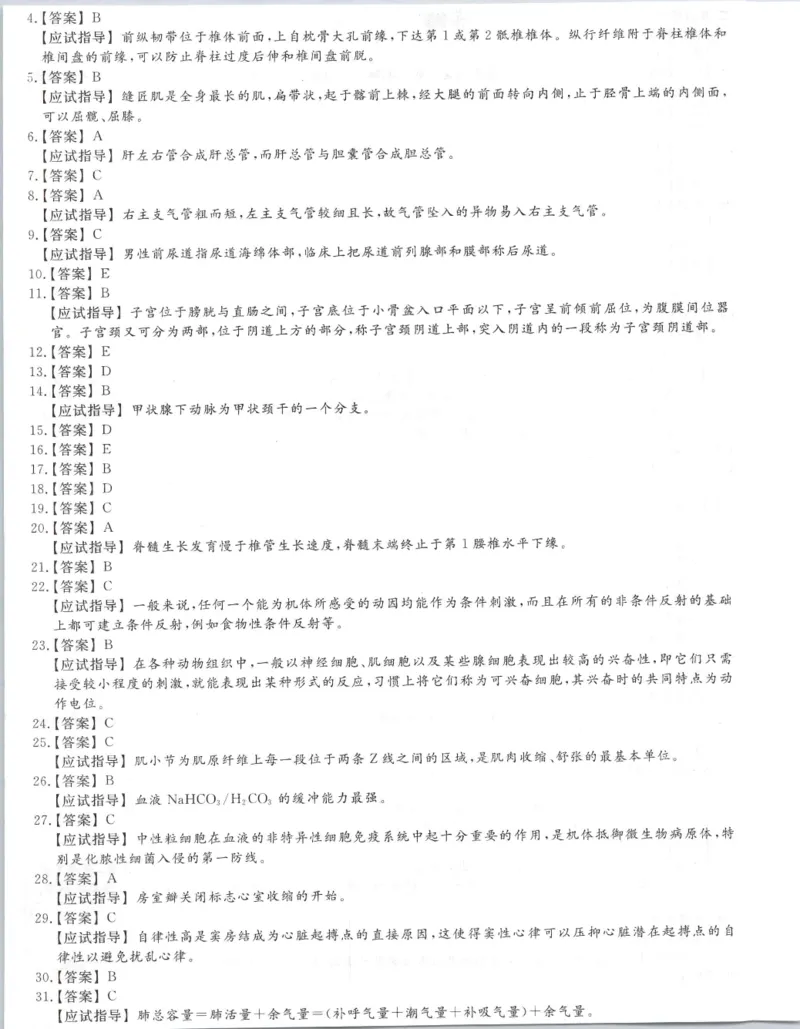 4.【答案】B
【应试指导】前纵韧带位于椎体前面，上自枕骨大孔前缘，下达第1或第2骶椎椎体。纵行纤维附于脊柱椎体和椎间盘的前缘，可以防止脊柱过度后伸和椎间盘前脱。
5.【答案】B
【应试指导】缝匠肌是全身最长的肌，扁带状，起于髂前上棘，经大腿的前面转向内侧，止于胫骨上端的内侧面，可以屈髋、屈膝。
6.【答案】A
【应试指导】肝左右管合成肝总管，而肝总管与胆囊管合成胆总管。
7.【答案】C
8.【答案】A
【应试指导】右主支气管粗而短，左主支气管较细且长，故气管坠入的异物易入右主支气管。
9.【答案】C
【应试指导】男性前尿道指尿道海绵体部，临床上把尿道前列腺部和膜部称后尿道。
10.【答案】E
11.【答案】B
【应试指导】子宫位于膀胱与直肠之间，子宫底位于小骨盆入口平面以下，子宫呈前倾前屈位，为腹膜间位器官。子宫颈又可分为两部，位于阴道上方的部分，称子宫颈阴道上部，突入阴道内的一段称为子宫颈阴道部。
12.【答案】E
13.【答案】D
14.【答案】B
【应试指导】甲状腺下动脉为甲状颈干的一个分支。
15.【答案】D
16.【答案】E
17.【答案】B
18.【答案】D
19.【答案】C
20.【答案】A
【应试指导】脊髓生长发育慢于椎管生长速度，脊髓末端终止于第1腰椎水平下缘。
21.【答案】B
22.【答案】C
【应试指导】一般来说，任何一个能为机体所感受的动因均能作为条件刺激，而且在所有的非条件反射的基础上都可建立条件反射，例如食物性条件反射等。
23.【答案】B
【应试指导】在各种动物组织中，一般以神经细胞、肌细胞以及某些腺细胞表现出较高的兴奋性，即它们只需接受较小程度的刺激，就能表现出某种形式的反应，习惯上将它们称为可兴奋细胞，其兴奋时的共同特点为动作电位。
24.【答案】C
25.【答案】C
【应试指导】肌小节为肌原纤维上每一段位于两条Z线之间的区域，是肌肉收缩、舒张的最基本单位。
26.【答案】B
【应试指导】血液 $NaHCO_3/H_2CO_3$ 的缓冲能力最强。
27.【答案】C
【应试指导】中性粒细胞在血液的非特异性细胞免疫系统中起十分重要的作用，是机体抵御微生物病原体，特别是化脓性细菌入侵的第一防线。
28.【答案】A
【应试指导】房室瓣关闭标志心室收缩的开始。
29.【答案】C
【应试指导】自律性高是窦房结成为心脏起搏点的直接原因，这使得窦性心律可以压抑心脏潜在起搏点的自律性以避免扰乱心律。
30.【答案】B
31.【答案】C
【应试指导】肺总容量＝肺活量＋余气量＝(补呼气量＋潮气量＋补吸气量)＋余气量。